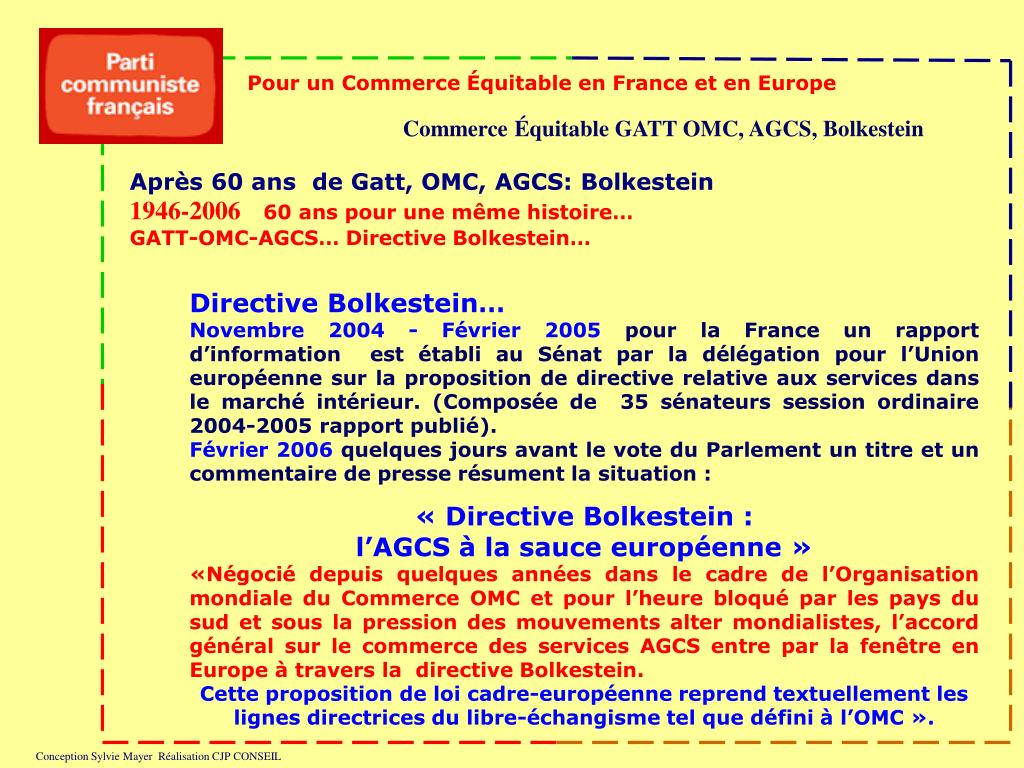 Parti communiste français

Pour un Commerce Équitable en France et en Europe

Commerce Équitable GATT OMC, AGCS, Bolkestein

Après 60 ans de Gatt, OMC, AGCS: Bolkestein
1946-2006 60 ans pour une même histoire…
GATT-OMC-AGCS… Directive Bolkestein…

Directive Bolkestein…
Novembre 2004 - Février 2005 pour la France un rapport d'information est établi au Sénat par la délégation pour l'Union européenne sur la proposition de directive relative aux services dans le marché intérieur. (Composée de 35 sénateurs session ordinaire 2004-2005 rapport publié).
Février 2006 quelques jours avant le vote du Parlement un titre et un commentaire de presse résument la situation :

« Directive Bolkestein :
l'AGCS à la sauce européenne »
«Négocié depuis quelques années dans le cadre de l'Organisation mondiale du Commerce OMC et pour l'heure bloqué par les pays du sud et sous la pression des mouvements alter mondialistes, l'accord général sur le commerce des services AGCS entre par la fenêtre en Europe à travers la directive Bolkestein.
Cette proposition de loi cadre-européenne reprend textuellement les lignes directrices du libre-échangisme tel que défini à l'OMC ».

Conception Sylvie Mayer Réalisation CJP CONSEIL